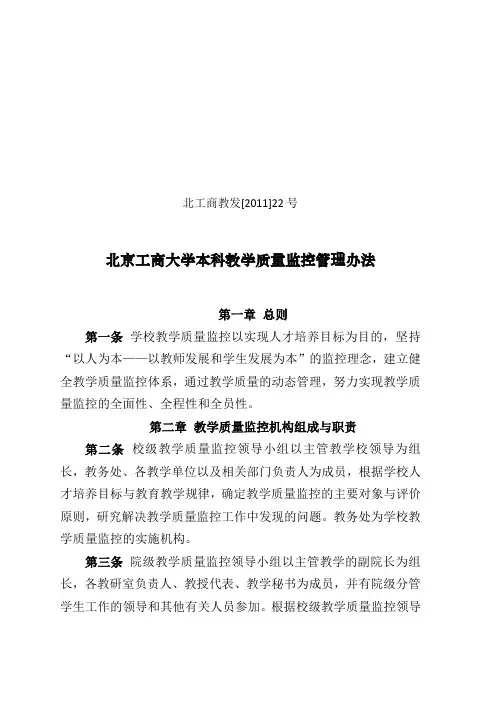 北工商教发[2011]22 号

北京工商大学本科教学质量监控管理办法

第一章 总则

第一条 学校教学质量监控以实现人才培养目标为目的，坚持“以人为本——以教师发展和学生发展为本”的监控理念，建立健全教学质量监控体系，通过教学质量的动态管理，努力实现教学质量监控的全面性、全程性和全员性。

第二章 教学质量监控机构组成与职责

第二条 校级教学质量监控领导小组以主管教学校领导为组长，教务处、各教学单位以及相关部门负责人为成员，根据学校人才培养目标与教育教学规律，确定教学质量监控的主要对象与评价原则，研究解决教学质量监控工作中发现的问题。教务处为学校教学质量监控的实施机构。

第三条 院级教学质量监控领导小组以主管教学的副院长为组长，各教研室负责人、教授代表、教学秘书为成员，并有院级分管学生工作的领导和其他有关人员参加。根据校级教学质量监控领导